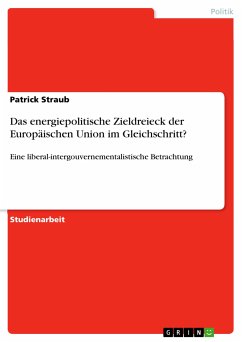 Politik

Patrick Straub

Das energiepolitische Zieldreieck der Europäischen Union im Gleichschritt?

Eine liberal-intergouvernementalistische Betrachtung

Studienarbeit

GRIN